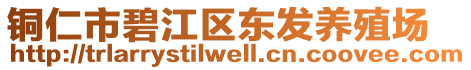 铜仁市碧江区东发养殖场
http://trlarrystilwell.cn.coovee.com